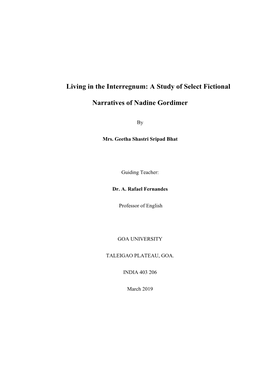 Living in the Interregnum: A Study of Select Fictional Narratives of Nadine Gordimer

By

Mrs. Geetha Shastri Sripad Bhat

Guiding Teacher:

Dr. A. Rafael Fernandes

Professor of English

GOA UNIVERSITY

TALEIGAO PLATEAU, GOA.

INDIA 403 206

March 2019